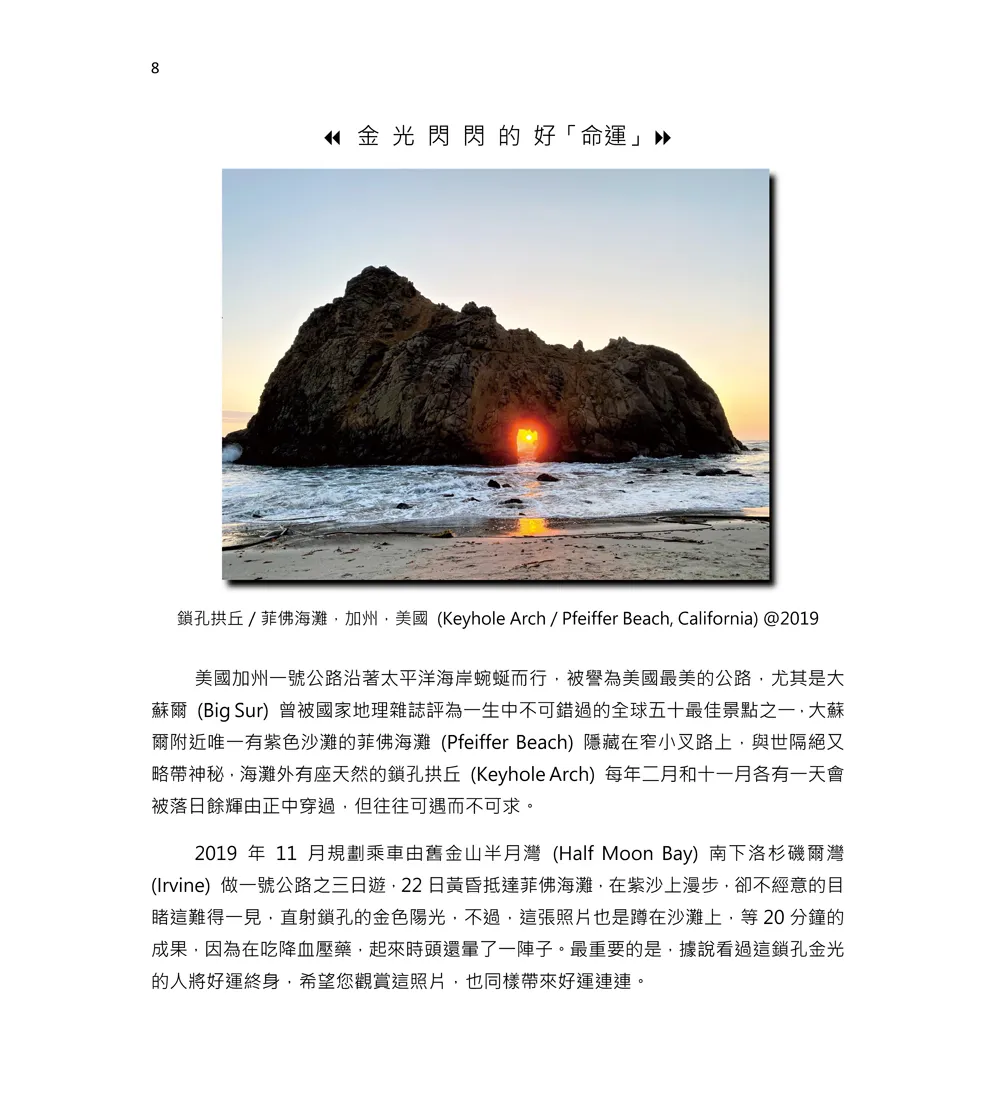 8

◀◀ 金光閃閃的好「命運」▶▶

鎖孔拱丘 / 菲佛海灘，加州，美國 (Keyhole Arch / Pfeiffer Beach, California) @2019

美國加州一號公路沿著太平洋海岸蜿蜒而行，被譽為美國最美的公路，尤其是大蘇爾 (Big Sur) 曾被國家地理雜誌評為一生中不可錯過的全球五十最佳景點之一，大蘇爾附近唯一有紫色沙灘的菲佛海灘 (Pfeiffer Beach) 隱藏在窄小叉路上，與世隔絕又略帶神秘，海灘外有座天然的鎖孔拱丘 (Keyhole Arch) 每年二月和十一月各有一天會被落日餘輝由正中穿過，但往往可遇而不可求。

2019 年 11 月規劃乘車由舊金山半月灣 (Half Moon Bay) 南下洛杉磯爾灣 (Irvine) 做一號公路之三日遊，22 日黃昏抵達菲佛海灘，在紫沙上漫步，卻不經意的目睹這難得一見，直射鎖孔的金色陽光，不過，這張照片也是蹲在沙灘上，等 20 分鐘的成果，因為在吃降血壓藥，起來時頭還暈了一陣子。最重要的是，據說看過這鎖孔金光的人將好運終身，希望您觀賞這照片，也同樣帶來好運連連。